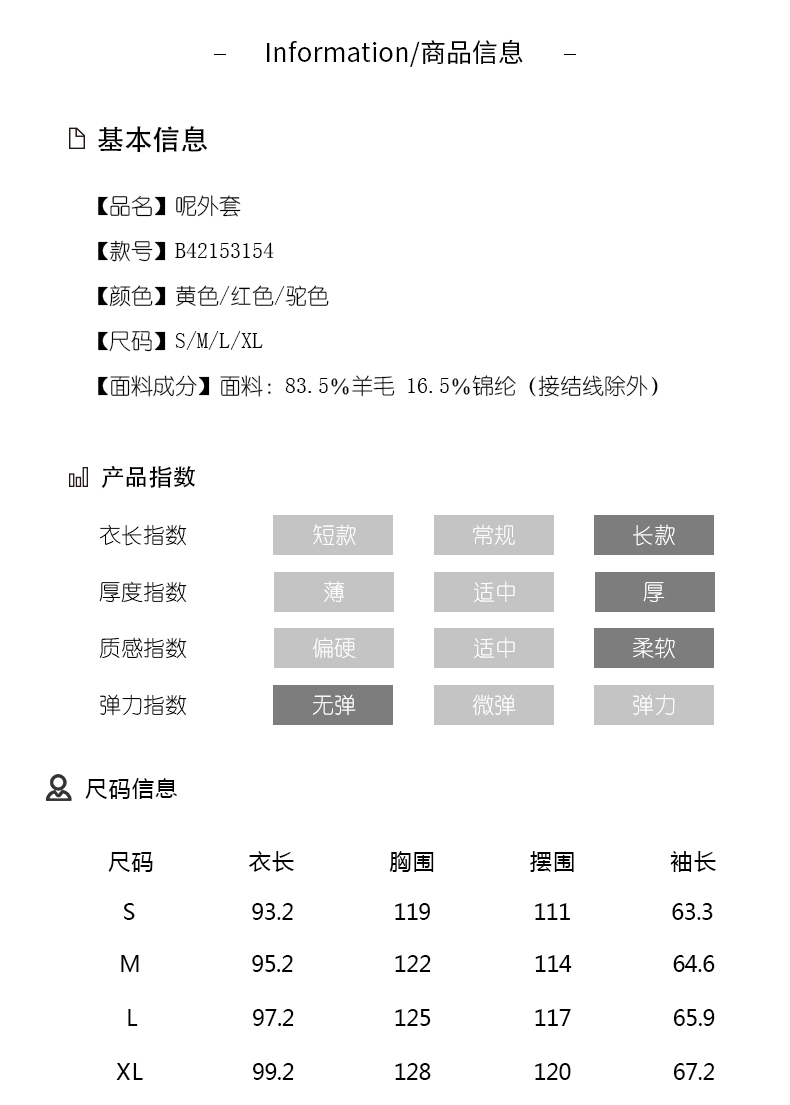 – Information/商品信息 –

基本信息

【品名】呢外套

【款号】B42153154

【颜色】黄色/红色/驼色

【尺码】S/M/L/XL

【面料成分】面料：83.5%羊毛 16.5%锦纶（接结线除外）

产品指数

| 衣长指数 | 短款 | 常规 | 长款 |
|---|---|---|---|
| 厚度指数 | 薄 | 适中 | 厚 |
| 质感指数 | 偏硬 | 适中 | 柔软 |
| 弹力指数 | 无弹 | 微弹 | 弹力 |

尺码信息

| 尺码 | 衣长 | 胸围 | 摆围 | 袖长 |
|---|---|---|---|---|
| S | 93.2 | 119 | 111 | 63.3 |
| M | 95.2 | 122 | 114 | 64.6 |
| L | 97.2 | 125 | 117 | 65.9 |
| XL | 99.2 | 128 | 120 | 67.2 |